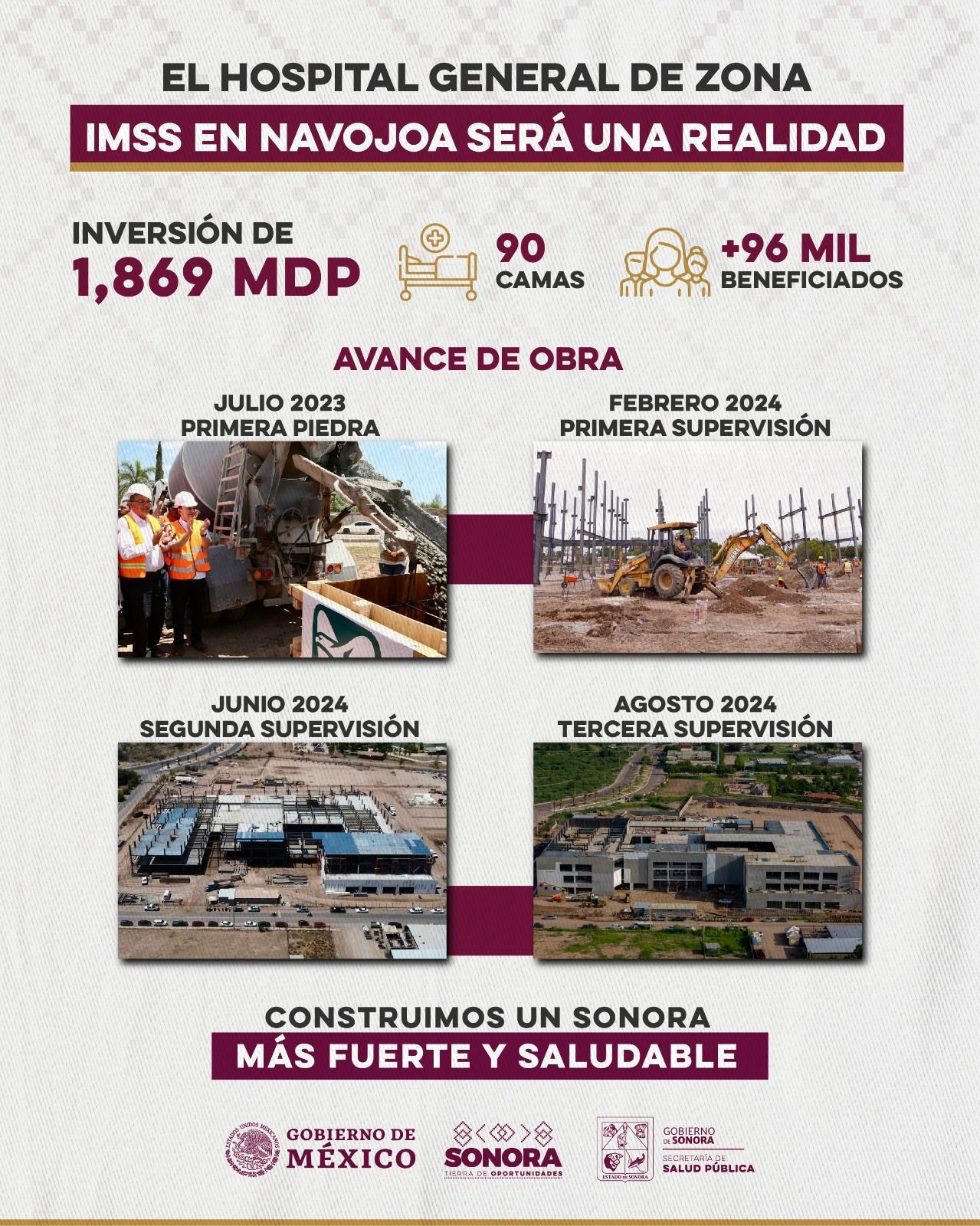 EL HOSPITAL GENERAL DE ZONA
IMSS EN NAVOJOA SERÁ UNA REALIDAD

INVERSIÓN DE
1,869 MDP

90
CAMAS

+96 MIL
BENEFICIADOS

AVANCE DE OBRA

JULIO 2023
PRIMERA PIEDRA

FEBRERO 2024
PRIMERA SUPERVISIÓN

JUNIO 2024
SEGUNDA SUPERVISIÓN

AGOSTO 2024
TERCERA SUPERVISIÓN

CONSTRUIMOS UN SONORA
MÁS FUERTE Y SALUDABLE

ESTADOS UNIDOS MEXICANOS
GOBIERNO DE
MÉXICO

SONORA
TIERRA DE OPORTUNIDADES

ESTADO DE SONORA
GOBIERNO DE SONORA
SECRETARÍA DE
SALUD PÚBLICA